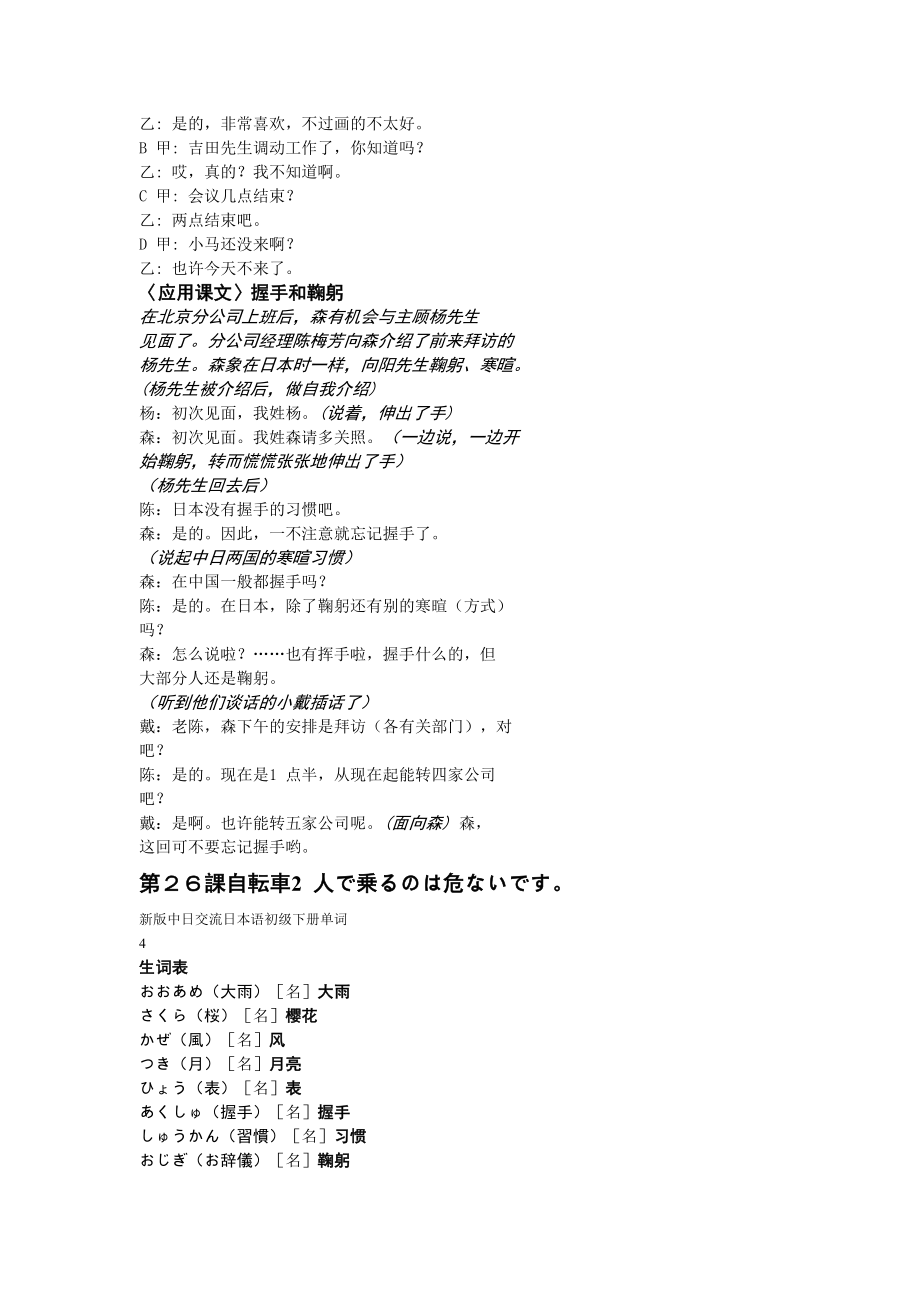 乙：是的，非常喜欢，不过画的不太好。
B 甲：吉田先生调动工作了，你知道吗？
乙：哎，真的？我不知道啊。
C 甲：会议几点结束？
乙：两点结束吧。
D 甲：小马还没来啊？
乙：也许今天不来了。
〈应用课文〉握手和鞠躬
在北京分公司上班后，森有机会与主顾杨先生见面了。分公司经理陈梅芳向森介绍了前来拜访的杨先生。森象在日本时一样，向阳先生鞠躬、寒暄。
（杨先生被介绍后，做自我介绍）
杨：初次见面，我姓杨。（说着，伸出了手）
森：初次见面。我姓森请多关照。（一边说，一边开始鞠躬，转而慌慌张张地伸出了手）
（杨先生回去后）
陈：日本没有握手的习惯吧。
森：是的。因此，一不注意就忘记握手了。
（说起中日两国的寒暄习惯）
森：在中国一般都握手吗？
陈：是的。在日本，除了鞠躬还有别的寒暄（方式）吗？
森：怎么说啦？……也有挥手啦，握手什么的，但大部分人还是鞠躬。
（听到他们谈话的小戴插话了）
戴：老陈，森下午的安排是拜访（各有关部门），对吧？
陈：是的。现在是1 点半，从现在起能转四家公司吧？
戴：是啊。也许能转五家公司呢。（面向森）森，这回可不要忘记握手哟。
第２６課自転車2 人で乗るのは危ないです。
新版中日交流日本语初级下册单词
4
生词表
おおあめ（大雨）［名］大雨
さくら（桜）［名］樱花
かぜ（風）［名］风
つき（月）［名］月亮
ひょう（表）［名］表
あくしゅ（握手）［名］握手
しゅうかん（習慣）［名］习惯
おじぎ（お辞儀）［名］鞠躬